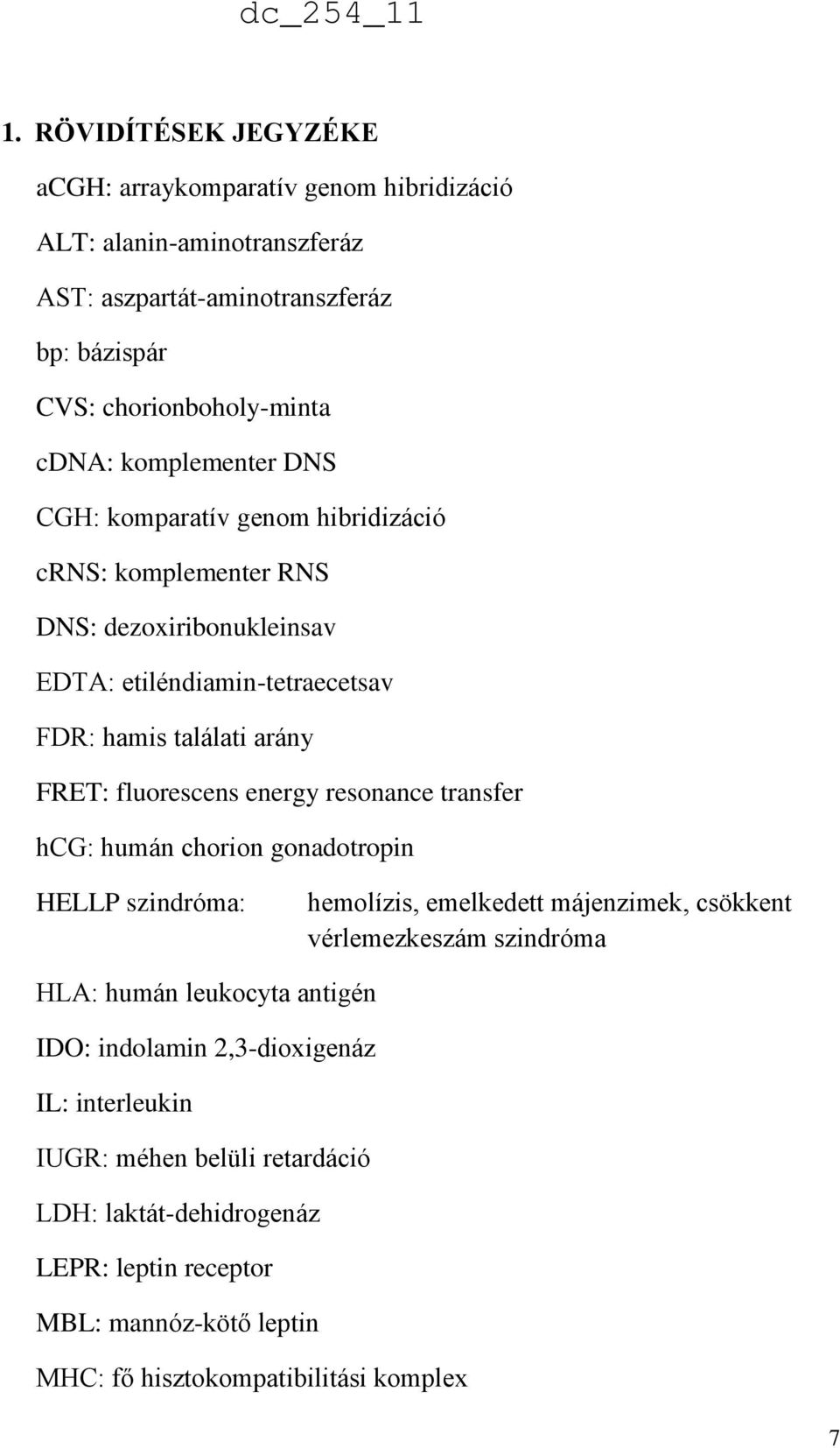 dc_254_11

1. RÖVIDÍTÉSEK JEGYZÉKE

aCGH: arraykomparatív genom hibridizáció

ALT: alanin-aminotranszferáz

AST: aszpartát-aminotranszferáz

bp: bázispár

CVS: chorionboholy-minta

cDNA: komplementer DNS

CGH: komparatív genom hibridizáció

cRNS: komplementer RNS

DNS: dezoxiribonukleinsav

EDTA: etiléndiamin-tetraecetsav

FDR: hamis találati arány

FRET: fluorescens energy resonance transfer

hCG: humán chorion gonadotropin

HELLP szindróma: hemolízis, emelkedett májenzimek, csökkent vérlemezkeszám szindróma

HLA: humán leukocyta antigén

IDO: indolamin 2,3-dioxigenáz

IL: interleukin

IUGR: méhen belüli retardáció

LDH: laktát-dehidrogenáz

LEPR: leptin receptor

MBL: mannóz-kötő leptin

MHC: fő hisztokompatibilitási komplex

7